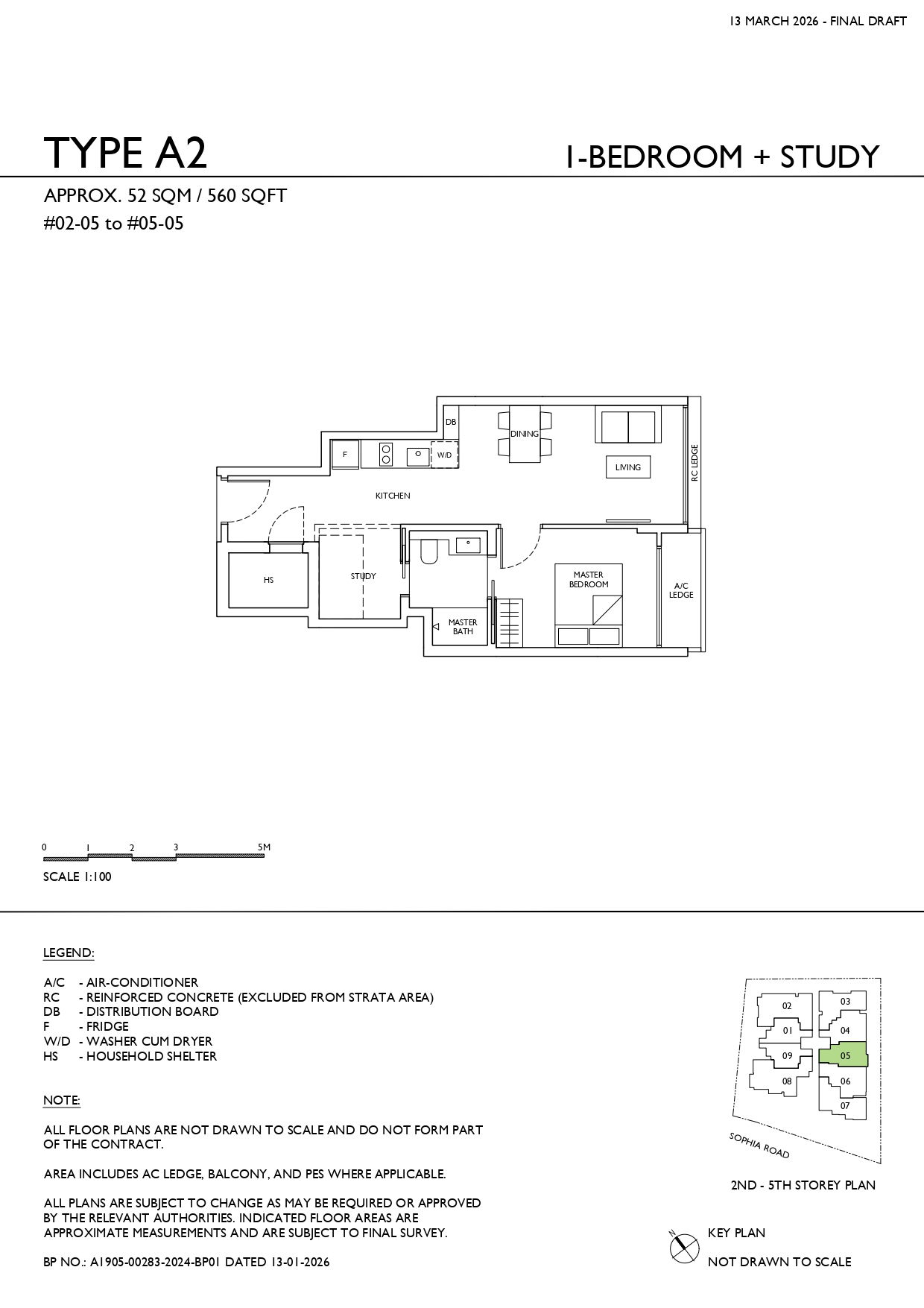 13 MARCH 2026 - FINAL DRAFT

TYPE A2

1-BEDROOM + STUDY

APPROX. 52 SQM / 560 SQFT
#02-05 to #05-05

DB
DINING
F
W/D
LIVING
RC LEDGE
KITCHEN
HS
STUDY
MASTER BEDROOM
A/C LEDGE
MASTER BATH

0 1 2 3 5M

SCALE 1:100

LEGEND:

A/C - AIR-CONDITIONER
RC - REINFORCED CONCRETE (EXCLUDED FROM STRATA AREA)
DB - DISTRIBUTION BOARD
F - FRIDGE
W/D - WASHER CUM DRYER
HS - HOUSEHOLD SHELTER

NOTE:

ALL FLOOR PLANS ARE NOT DRAWN TO SCALE AND DO NOT FORM PART OF THE CONTRACT.

AREA INCLUDES AC LEDGE, BALCONY, AND PES WHERE APPLICABLE.

ALL PLANS ARE SUBJECT TO CHANGE AS MAY BE REQUIRED OR APPROVED BY THE RELEVANT AUTHORITIES. INDICATED FLOOR AREAS ARE APPROXIMATE MEASUREMENTS AND ARE SUBJECT TO FINAL SURVEY.

BP NO.: A1905-00283-2024-BP01 DATED 13-01-2026

02
03
01
04
09
05
08
06
07

SOPHIA ROAD

2ND - 5TH STOREY PLAN

N

KEY PLAN

NOT DRAWN TO SCALE